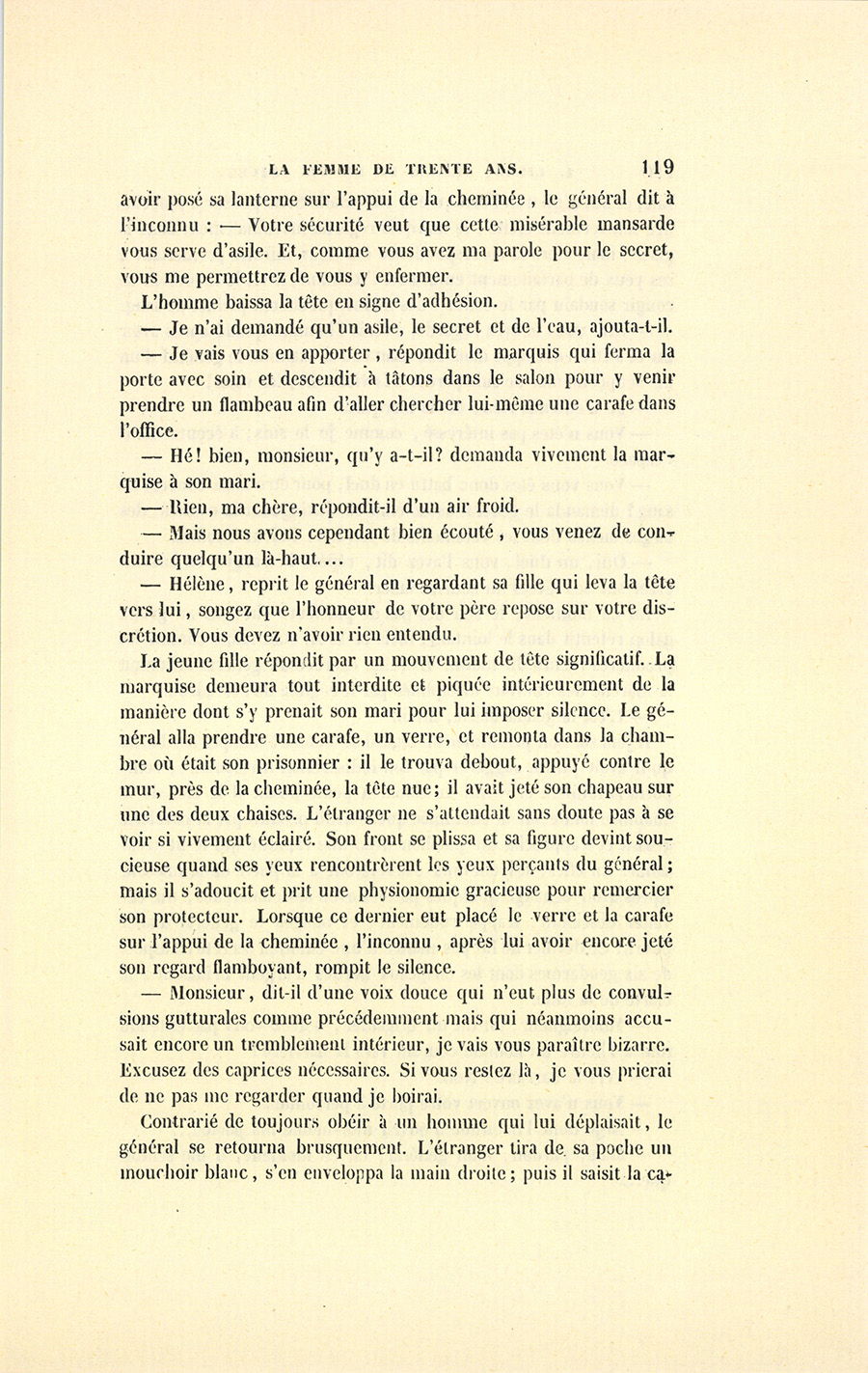 LA FEMME DE TRENTE ANS. 119

avoir posé sa lanterne sur l'appui de la cheminée, le général dit à l'inconnu : — Votre sécurité veut que cette misérable mansarde vous serve d'asile. Et, comme vous avez ma parole pour le secret, vous me permettrez de vous y enfermer.

L'homme baissa la tête en signe d'adhésion.

— Je n'ai demandé qu'un asile, le secret et de l'eau, ajouta-t-il.

— Je vais vous en apporter, répondit le marquis qui ferma la porte avec soin et descendit à tâtons dans le salon pour y venir prendre un flambeau afin d'aller chercher lui-même une carafe dans l'office.

— Hé! bien, monsieur, qu'y a-t-il? demanda vivement la marquise à son mari.

— Rien, ma chère, répondit-il d'un air froid.

— Mais nous avons cependant bien écouté, vous venez de conduire quelqu'un là-haut....

— Hélène, reprit le général en regardant sa fille qui leva la tête vers lui, songez que l'honneur de votre père repose sur votre discrétion. Vous devez n'avoir rien entendu.

La jeune fille répondit par un mouvement de tête significatif. La marquise demeura tout interdite et piquée intérieurement de la manière dont s'y prenait son mari pour lui imposer silence. Le général alla prendre une carafe, un verre, et remonta dans la chambre où était son prisonnier : il le trouva debout, appuyé contre le mur, près de la cheminée, la tête nue; il avait jeté son chapeau sur une des deux chaises. L'étranger ne s'attendait sans doute pas à se voir si vivement éclairé. Son front se plissa et sa figure devint soucieuse quand ses yeux rencontrèrent les yeux perçants du général; mais il s'adoucit et prit une physionomie gracieuse pour remercier son protecteur. Lorsque ce dernier eut placé le verre et la carafe sur l'appui de la cheminée, l'inconnu, après lui avoir encore jeté son regard flamboyant, rompit le silence.

— Monsieur, dit-il d'une voix douce qui n'eut plus de convulsions gutturales comme précédemment mais qui néanmoins accusait encore un tremblement intérieur, je vais vous paraître bizarre. Excusez des caprices nécessaires. Si vous restez là, je vous prierai de ne pas me regarder quand je boirai.

Contrarié de toujours obéir à un homme qui lui déplaisait, le général se retourna brusquement. L'étranger tira de sa poche un mouchoir blanc, s'en enveloppa la main droite; puis il saisit la ca-